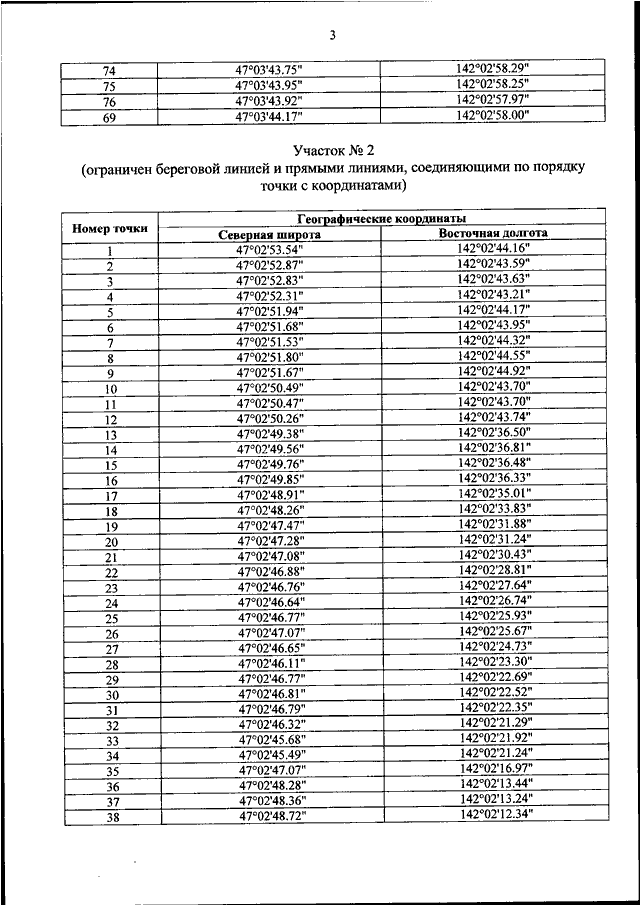 3

| 74 | 47°03'43.75" | 142°02'58.29" |
|---|---|---|
| 75 | 47°03'43.95" | 142°02'58.25" |
| 76 | 47°03'43.92" | 142°02'57.97" |
| 69 | 47°03'44.17" | 142°02'58.00" |

Участок № 2
(ограничен береговой линией и прямыми линиями, соединяющими по порядку точки с координатами)

| Номер точки | Географические координаты | |
|---|---|---|
| | Северная широта | Восточная долгота |
| 1 | 47°02'53.54" | 142°02'44.16" |
| 2 | 47°02'52.87" | 142°02'43.59" |
| 3 | 47°02'52.83" | 142°02'43.63" |
| 4 | 47°02'52.31" | 142°02'43.21" |
| 5 | 47°02'51.94" | 142°02'44.17" |
| 6 | 47°02'51.68" | 142°02'43.95" |
| 7 | 47°02'51.53" | 142°02'44.32" |
| 8 | 47°02'51.80" | 142°02'44.55" |
| 9 | 47°02'51.67" | 142°02'44.92" |
| 10 | 47°02'50.49" | 142°02'43.70" |
| 11 | 47°02'50.47" | 142°02'43.70" |
| 12 | 47°02'50.26" | 142°02'43.74" |
| 13 | 47°02'49.38" | 142°02'36.50" |
| 14 | 47°02'49.56" | 142°02'36.81" |
| 15 | 47°02'49.76" | 142°02'36.48" |
| 16 | 47°02'49.85" | 142°02'36.33" |
| 17 | 47°02'48.91" | 142°02'35.01" |
| 18 | 47°02'48.26" | 142°02'33.83" |
| 19 | 47°02'47.47" | 142°02'31.88" |
| 20 | 47°02'47.28" | 142°02'31.24" |
| 21 | 47°02'47.08" | 142°02'30.43" |
| 22 | 47°02'46.88" | 142°02'28.81" |
| 23 | 47°02'46.76" | 142°02'27.64" |
| 24 | 47°02'46.64" | 142°02'26.74" |
| 25 | 47°02'46.77" | 142°02'25.93" |
| 26 | 47°02'47.07" | 142°02'25.67" |
| 27 | 47°02'46.65" | 142°02'24.73" |
| 28 | 47°02'46.11" | 142°02'23.30" |
| 29 | 47°02'46.77" | 142°02'22.69" |
| 30 | 47°02'46.81" | 142°02'22.52" |
| 31 | 47°02'46.79" | 142°02'22.35" |
| 32 | 47°02'46.32" | 142°02'21.29" |
| 33 | 47°02'45.68" | 142°02'21.92" |
| 34 | 47°02'45.49" | 142°02'21.24" |
| 35 | 47°02'47.07" | 142°02'16.97" |
| 36 | 47°02'48.28" | 142°02'13.44" |
| 37 | 47°02'48.36" | 142°02'13.24" |
| 38 | 47°02'48.72" | 142°02'12.34" |